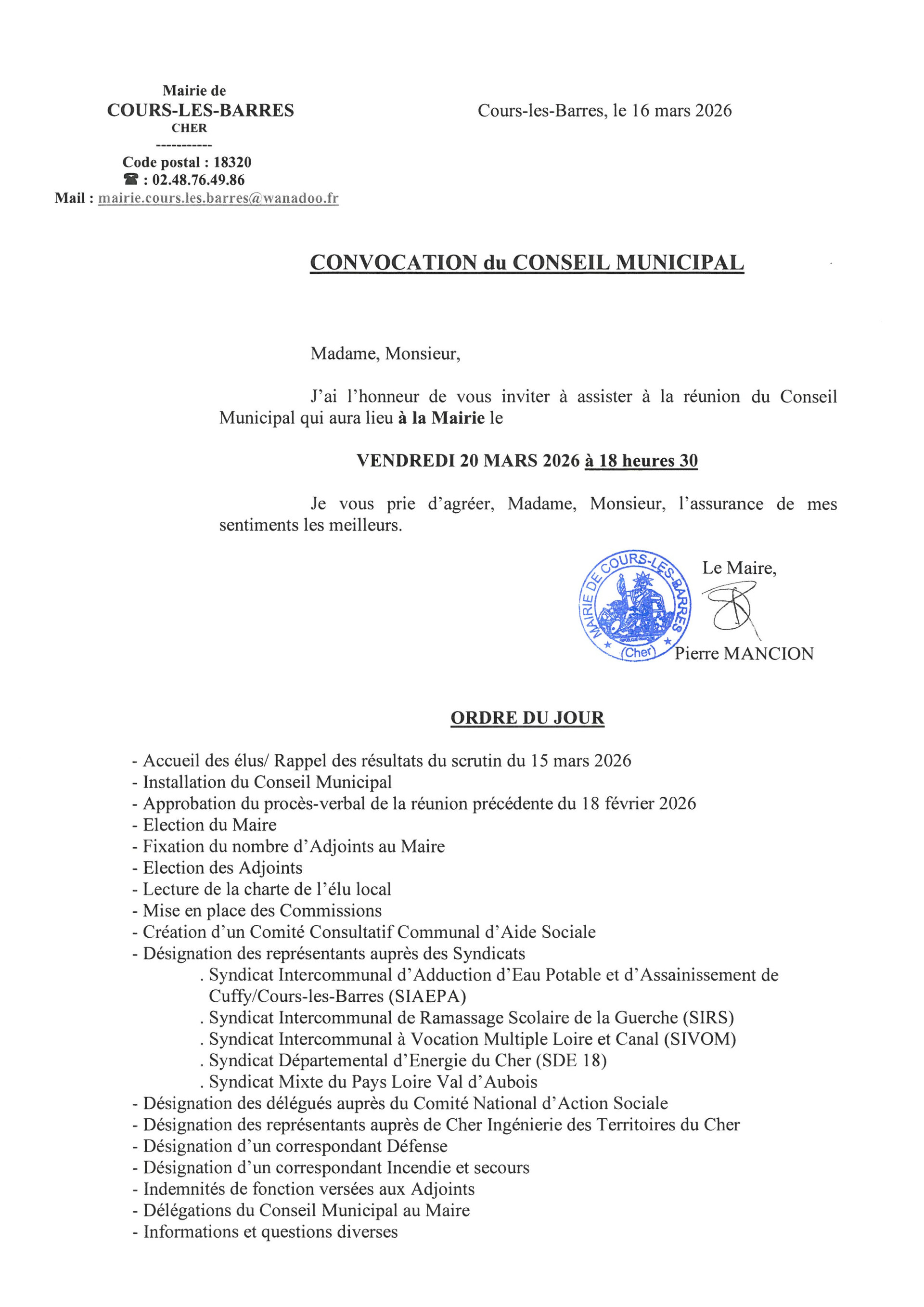 Mairie de
COURS-LES-BARRES
CHER
-----------
Code postal : 18320
☎ : 02.48.76.49.86
Mail : mairie.cours.les.barres@wanadoo.fr

Cours-les-Barres, le 16 mars 2026

CONVOCATION du CONSEIL MUNICIPAL

Madame, Monsieur,

J'ai l'honneur de vous inviter à assister à la réunion du Conseil Municipal qui aura lieu à la Mairie le

VENDREDI 20 MARS 2026 à 18 heures 30

Je vous prie d'agréer, Madame, Monsieur, l'assurance de mes sentiments les meilleurs.

MAIRIE DE COURS-LES-BARRES (Cher)

Le Maire,

Pierre MANCION

ORDRE DU JOUR

- Accueil des élus/ Rappel des résultats du scrutin du 15 mars 2026
- Installation du Conseil Municipal
- Approbation du procès-verbal de la réunion précédente du 18 février 2026
- Election du Maire
- Fixation du nombre d'Adjoints au Maire
- Election des Adjoints
- Lecture de la charte de l'élu local
- Mise en place des Commissions
- Création d'un Comité Consultatif Communal d'Aide Sociale
- Désignation des représentants auprès des Syndicats
. Syndicat Intercommunal d'Adduction d'Eau Potable et d'Assainissement de Cuffy/Cours-les-Barres (SIAEPA)
. Syndicat Intercommunal de Ramassage Scolaire de la Guerche (SIRS)
. Syndicat Intercommunal à Vocation Multiple Loire et Canal (SIVOM)
. Syndicat Départemental d'Energie du Cher (SDE 18)
. Syndicat Mixte du Pays Loire Val d'Aubois
- Désignation des délégués auprès du Comité National d'Action Sociale
- Désignation des représentants auprès de Cher Ingénierie des Territoires du Cher
- Désignation d'un correspondant Défense
- Désignation d'un correspondant Incendie et secours
- Indemnités de fonction versées aux Adjoints
- Délégations du Conseil Municipal au Maire
- Informations et questions diverses